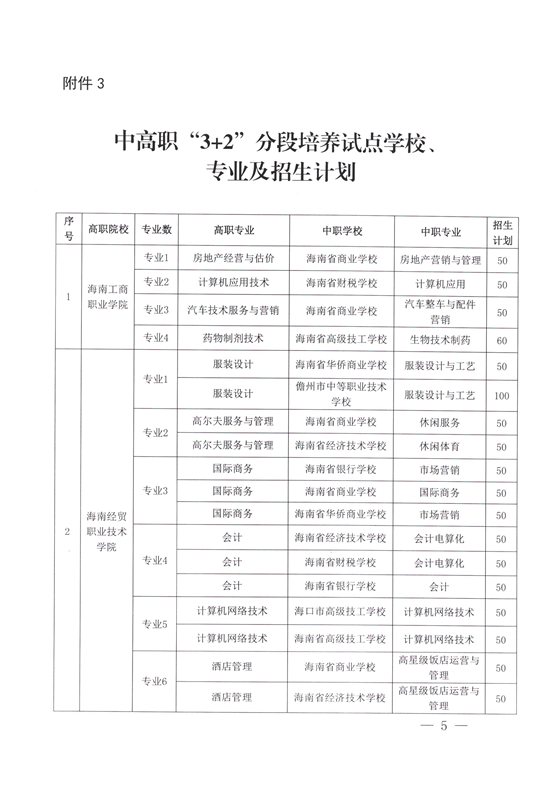 附件 3

中高职“3+2”分段培养试点学校、专业及招生计划

| 序号 | 高职院校 | 专业数 | 高职专业 | 中职学校 | 中职专业 | 招生计划 |
|---|---|---|---|---|---|---|
| 1 | 海南工商职业学院 | 专业1 | 房地产经营与估价 | 海南省商业学校 | 房地产营销与管理 | 50 |
| | | 专业2 | 计算机应用技术 | 海南省财税学校 | 计算机应用 | 50 |
| | | 专业3 | 汽车技术服务与营销 | 海南省商业学校 | 汽车整车与配件营销 | 50 |
| | | 专业4 | 药物制剂技术 | 海南省高级技工学校 | 生物技术制药 | 60 |
| 2 | 海南经贸职业技术学院 | 专业1 | 服装设计 | 海南省华侨商业学校 | 服装设计与工艺 | 50 |
| | | | 服装设计 | 儋州市中等职业技术学校 | 服装设计与工艺 | 100 |
| | | 专业2 | 高尔夫服务与管理 | 海南省商业学校 | 休闲服务 | 50 |
| | | | 高尔夫服务与管理 | 海南省经济技术学校 | 休闲体育 | 50 |
| | | 专业3 | 国际商务 | 海南省银行学校 | 市场营销 | 50 |
| | | | 国际商务 | 海南省商业学校 | 国际商务 | 50 |
| | | | 国际商务 | 海南省华侨商业学校 | 市场营销 | 50 |
| | | 专业4 | 会计 | 海南省经济技术学校 | 会计电算化 | 50 |
| | | | 会计 | 海南省财税学校 | 会计电算化 | 50 |
| | | | 会计 | 海南省银行学校 | 会计 | 50 |
| | | 专业5 | 计算机网络技术 | 海口市高级技工学校 | 计算机网络技术 | 50 |
| | | | 计算机网络技术 | 海南省高级技工学校 | 计算机网络技术 | 50 |
| | | 专业6 | 酒店管理 | 海南省商业学校 | 高星级饭店运营与管理 | 50 |
| | | | 酒店管理 | 海南省经济技术学校 | 高星级饭店运营与管理 | 50 |

— 5 —